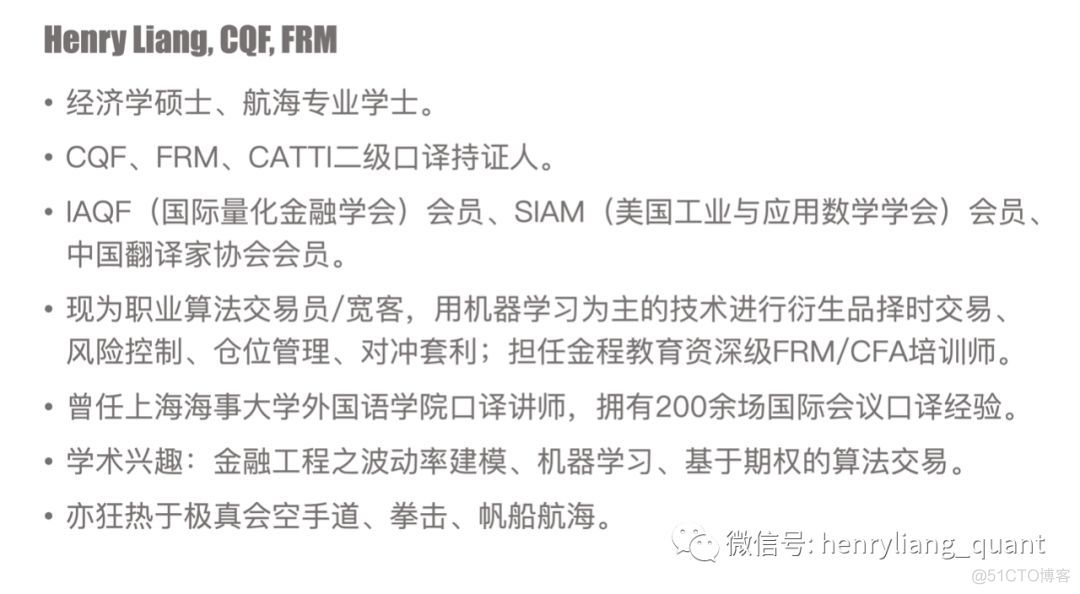 Henry Liang, CQF, FRM

• 经济学硕士、航海专业学士。

• CQF、FRM、CATTI二级口译持证人。

• IAQF（国际量化金融学会）会员、SIAM（美国工业与应用数学学会）会员、中国翻译家协会会员。

• 现为职业算法交易员/宽客，用机器学习为主的技术进行衍生品择时交易、风险控制、仓位管理、对冲套利；担任金程教育资深级FRM/CFA培训师。

• 曾任上海海事大学外国语学院口译讲师，拥有200余场国际会议口译经验。

• 学术兴趣：金融工程之波动率建模、机器学习、基于期权的算法交易。

• 亦狂热于极真会空手道、拳击、帆船航海。

微信号: henryliang_quant

@51CTO博客